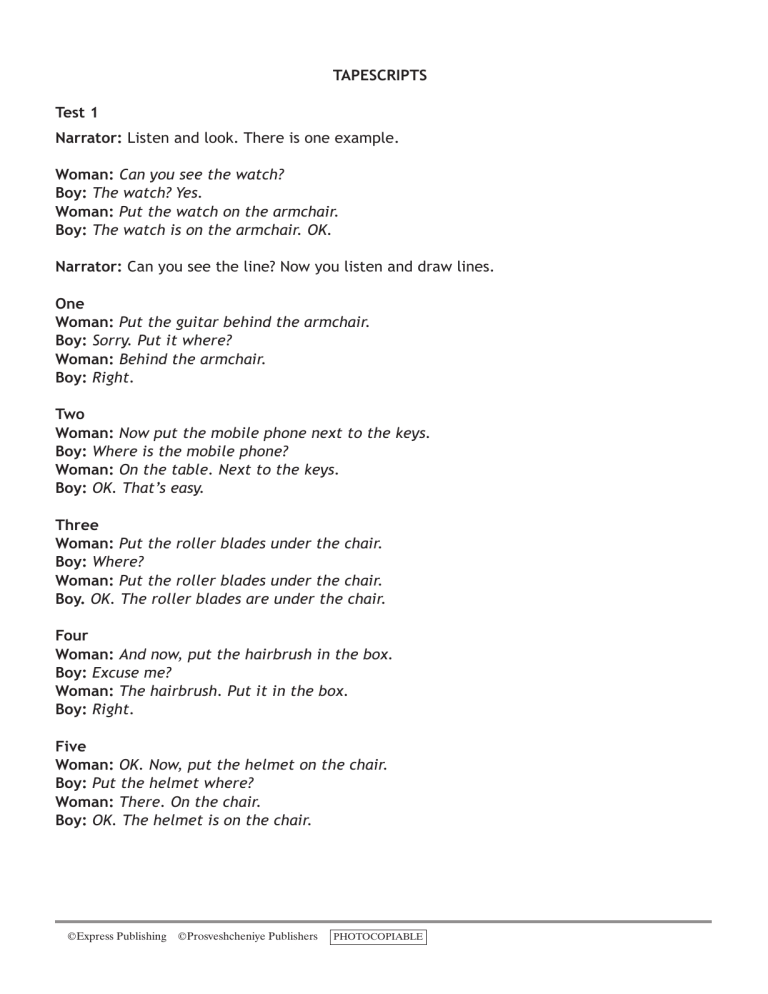 TAPESCRIPTS

Test 1

Narrator: Listen and look. There is one example.

Woman: Can you see the watch?
Boy: The watch? Yes.
Woman: Put the watch on the armchair.
Boy: The watch is on the armchair. OK.

Narrator: Can you see the line? Now you listen and draw lines.

One
Woman: Put the guitar behind the armchair.
Boy: Sorry. Put it where?
Woman: Behind the armchair.
Boy: Right.

Two
Woman: Now put the mobile phone next to the keys.
Boy: Where is the mobile phone?
Woman: On the table. Next to the keys.
Boy: OK. That's easy.

Three
Woman: Put the roller blades under the chair.
Boy: Where?
Woman: Put the roller blades under the chair.
Boy. OK. The roller blades are under the chair.

Four
Woman: And now, put the hairbrush in the box.
Boy: Excuse me?
Woman: The hairbrush. Put it in the box.
Boy: Right.

Five
Woman: OK. Now, put the helmet on the chair.
Boy: Put the helmet where?
Woman: There. On the chair.
Boy: OK. The helmet is on the chair.

©Express Publishing ©Prosveshcheniye Publishers PHOTOCOPIABLE